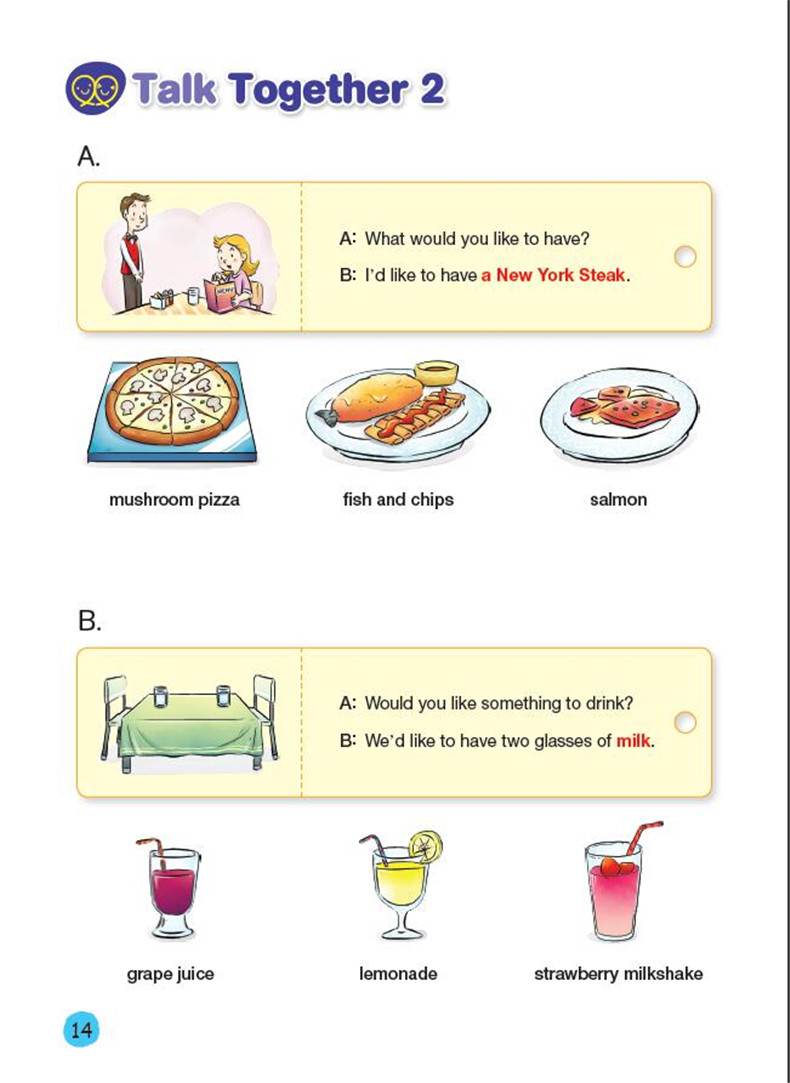 Talk Together 2

A.

MENU

A: What would you like to have?
B: I'd like to have a New York Steak.

mushroom pizza

fish and chips

salmon

B.

A: Would you like something to drink?
B: We'd like to have two glasses of milk.

grape juice

lemonade

strawberry milkshake

14